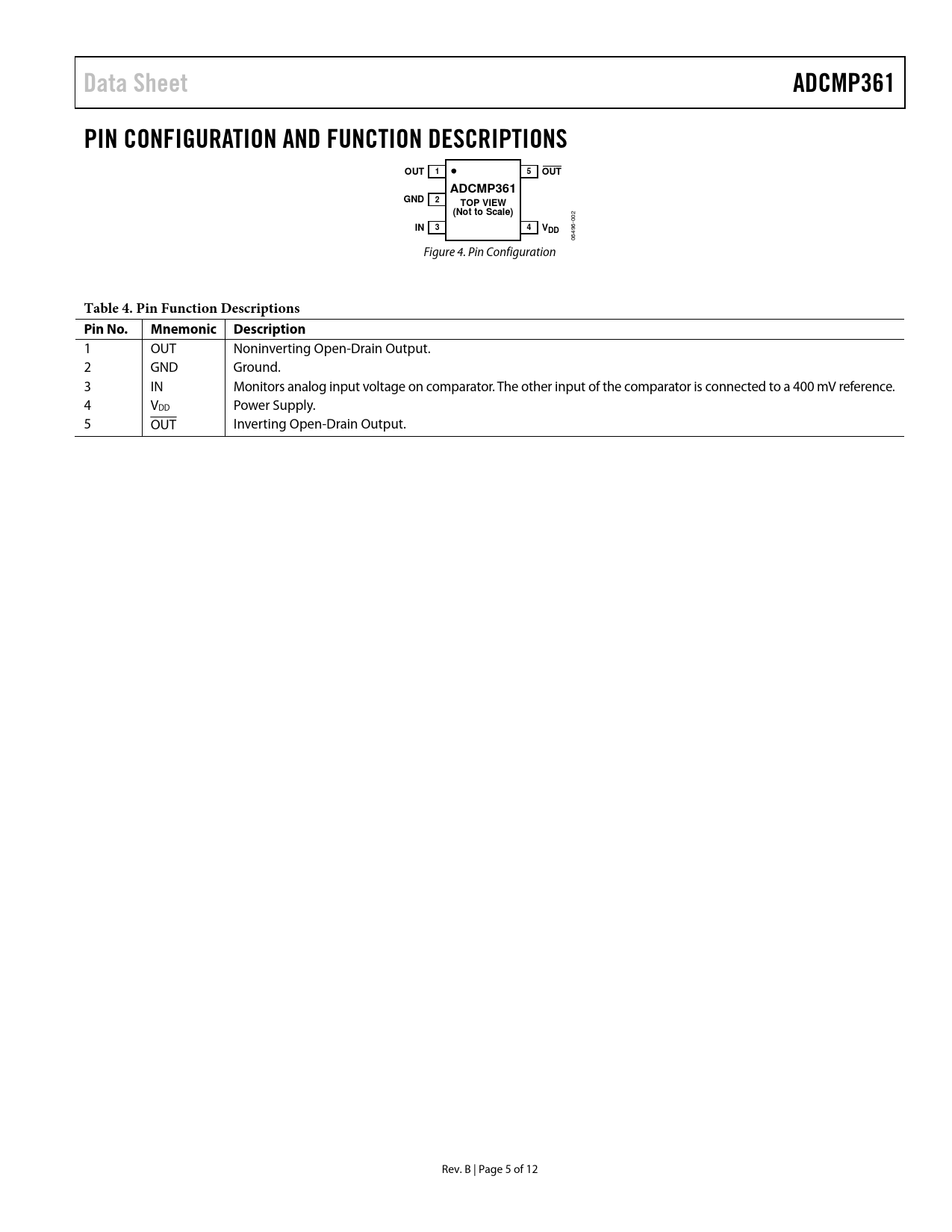 Data Sheet

ADCMP361

PIN CONFIGURATION AND FUNCTION DESCRIPTIONS

OUT 1
GND 2
IN 3
ADCMP361
TOP VIEW
(Not to Scale)
5 $\overline{OUT}$
4 $V_{DD}$
06496-002

Figure 4. Pin Configuration

Table 4. Pin Function Descriptions

| Pin No. | Mnemonic | Description |
|---|---|---|
| 1 | OUT | Noninverting Open-Drain Output. |
| 2 | GND | Ground. |
| 3 | IN | Monitors analog input voltage on comparator. The other input of the comparator is connected to a 400 mV reference. |
| 4 | $V_{DD}$ | Power Supply. |
| 5 | $\overline{OUT}$ | Inverting Open-Drain Output. |

Rev. B | Page 5 of 12